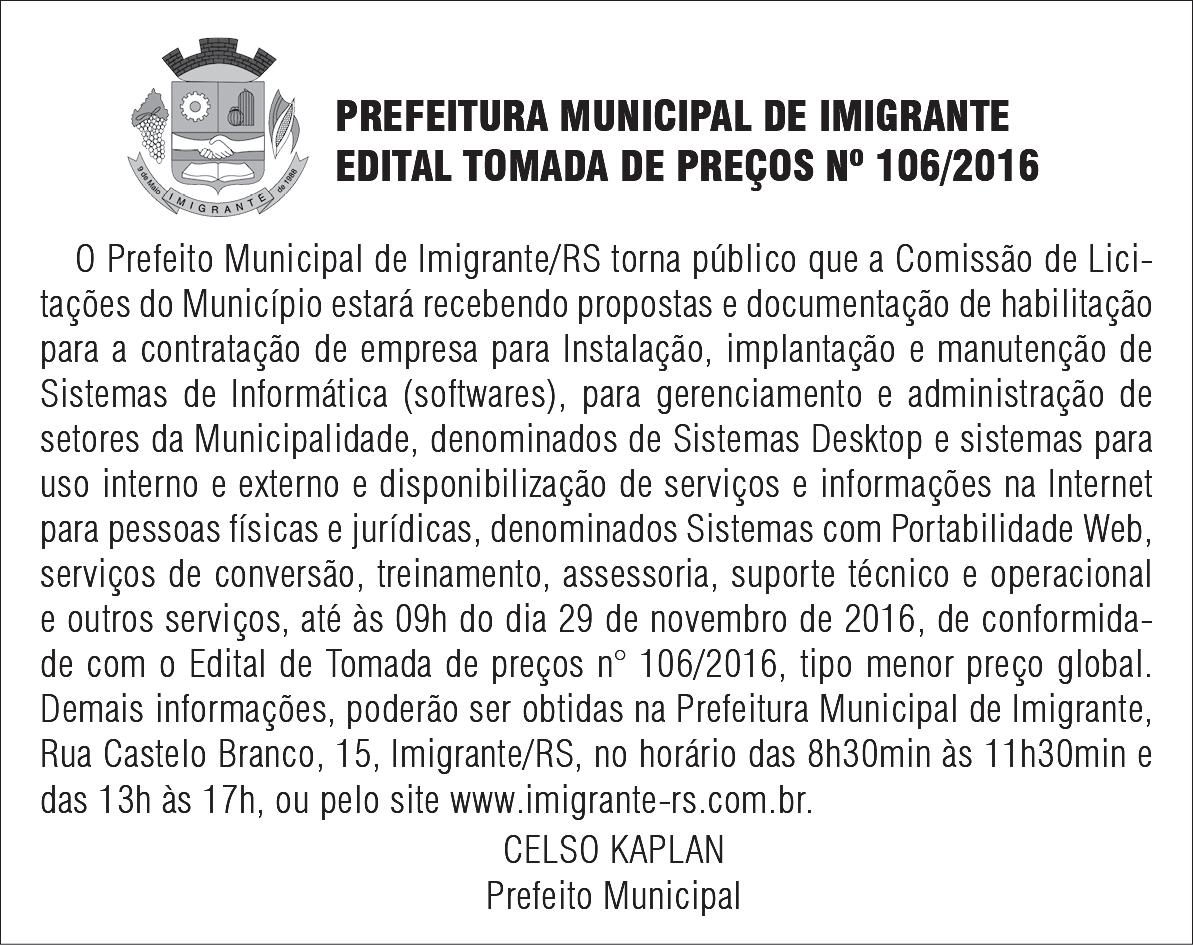 9 de Maio IMIGRANTE de 1988

PREFEITURA MUNICIPAL DE IMIGRANTE
EDITAL TOMADA DE PREÇOS Nº 106/2016

O Prefeito Municipal de Imigrante/RS torna público que a Comissão de Licitações do Município estará recebendo propostas e documentação de habilitação para a contratação de empresa para Instalação, implantação e manutenção de Sistemas de Informática (softwares), para gerenciamento e administração de setores da Municipalidade, denominados de Sistemas Desktop e sistemas para uso interno e externo e disponibilização de serviços e informações na Internet para pessoas físicas e jurídicas, denominados Sistemas com Portabilidade Web, serviços de conversão, treinamento, assessoria, suporte técnico e operacional e outros serviços, até às 09h do dia 29 de novembro de 2016, de conformidade com o Edital de Tomada de preços n° 106/2016, tipo menor preço global. Demais informações, poderão ser obtidas na Prefeitura Municipal de Imigrante, Rua Castelo Branco, 15, Imigrante/RS, no horário das 8h30min às 11h30min e das 13h às 17h, ou pelo site www.imigrante-rs.com.br.

CELSO KAPLAN
Prefeito Municipal